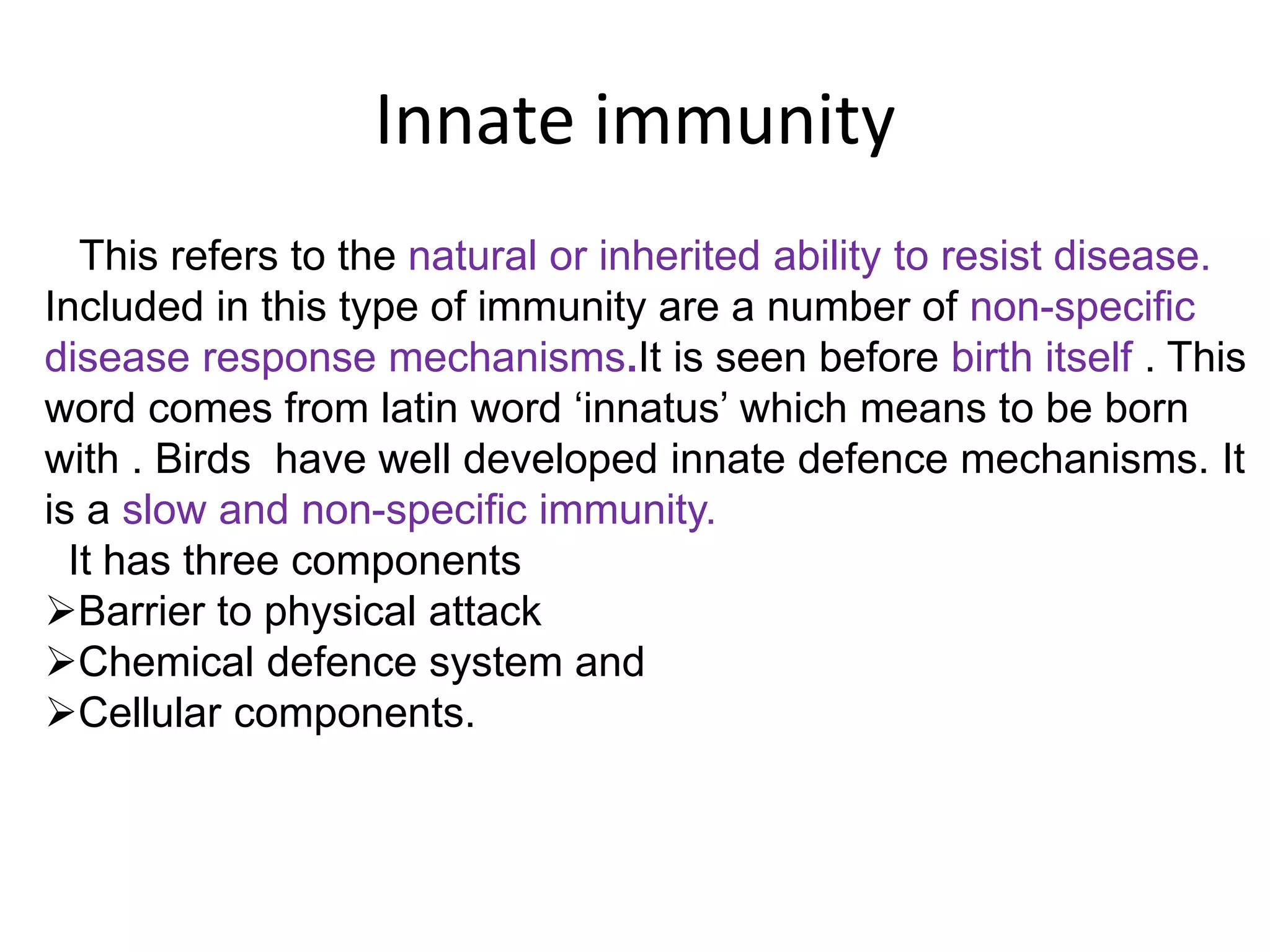 Innate immunity

This refers to the natural or inherited ability to resist disease. Included in this type of immunity are a number of non-specific disease response mechanisms.It is seen before birth itself . This word comes from latin word ‘innatus’ which means to be born with . Birds have well developed innate defence mechanisms. It is a slow and non-specific immunity.

It has three components

➢Barrier to physical attack
➢Chemical defence system and
➢Cellular components.